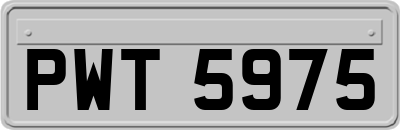 PWT 5975